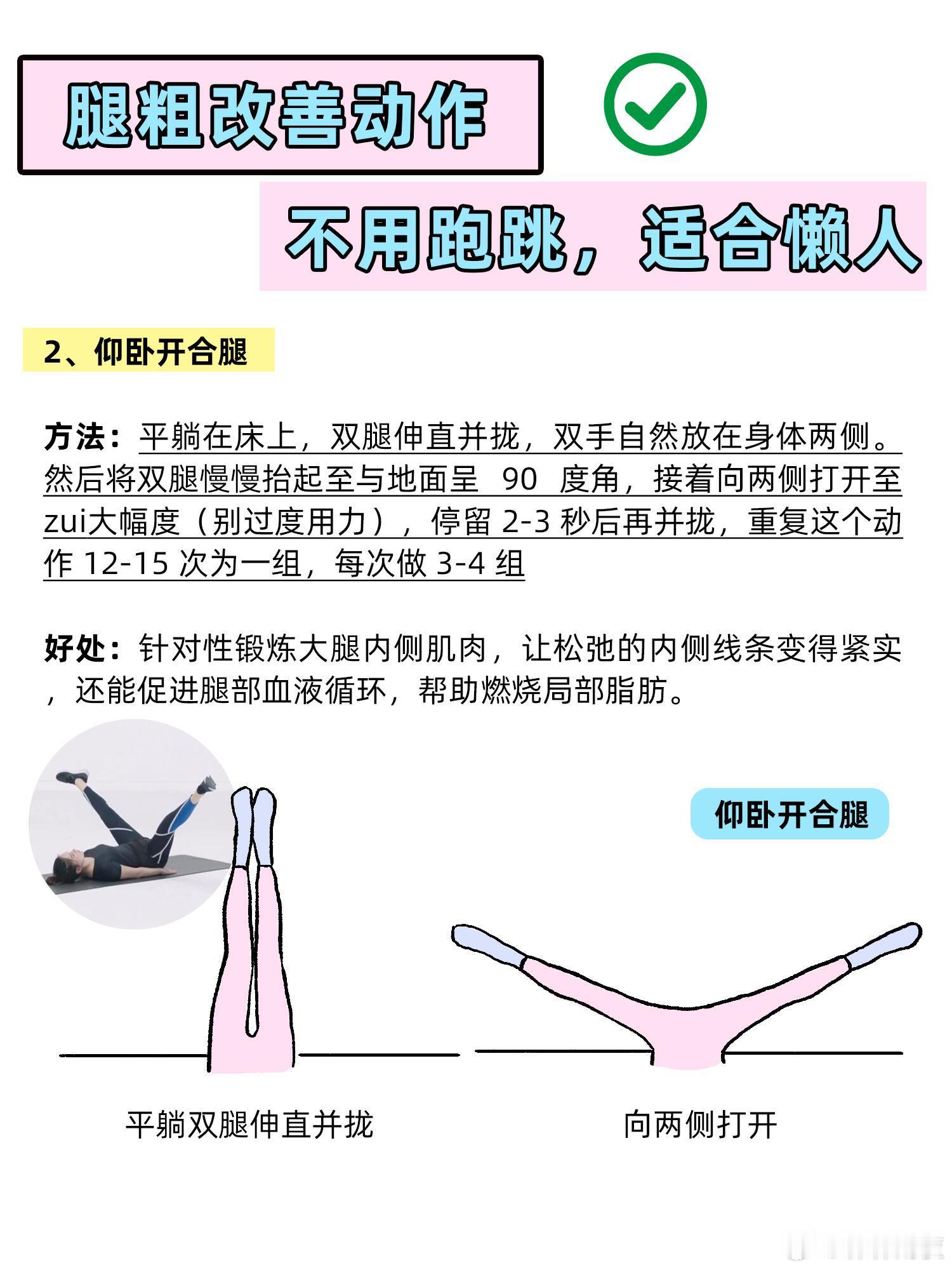 腿粗改善动作

不用跑跳，适合懒人

2、仰卧开合腿

方法：平躺在床上，双腿伸直并拢，双手自然放在身体两侧。然后将双腿慢慢抬起至与地面呈 90 度角，接着向两侧打开至zui大幅度（别过度用力），停留 2-3 秒后再并拢，重复这个动作 12-15 次为一组，每次做 3-4 组

好处：针对性锻炼大腿内侧肌肉，让松弛的内侧线条变得紧实，还能促进腿部血液循环，帮助燃烧局部脂肪。

仰卧开合腿

平躺双腿伸直并拢

向两侧打开